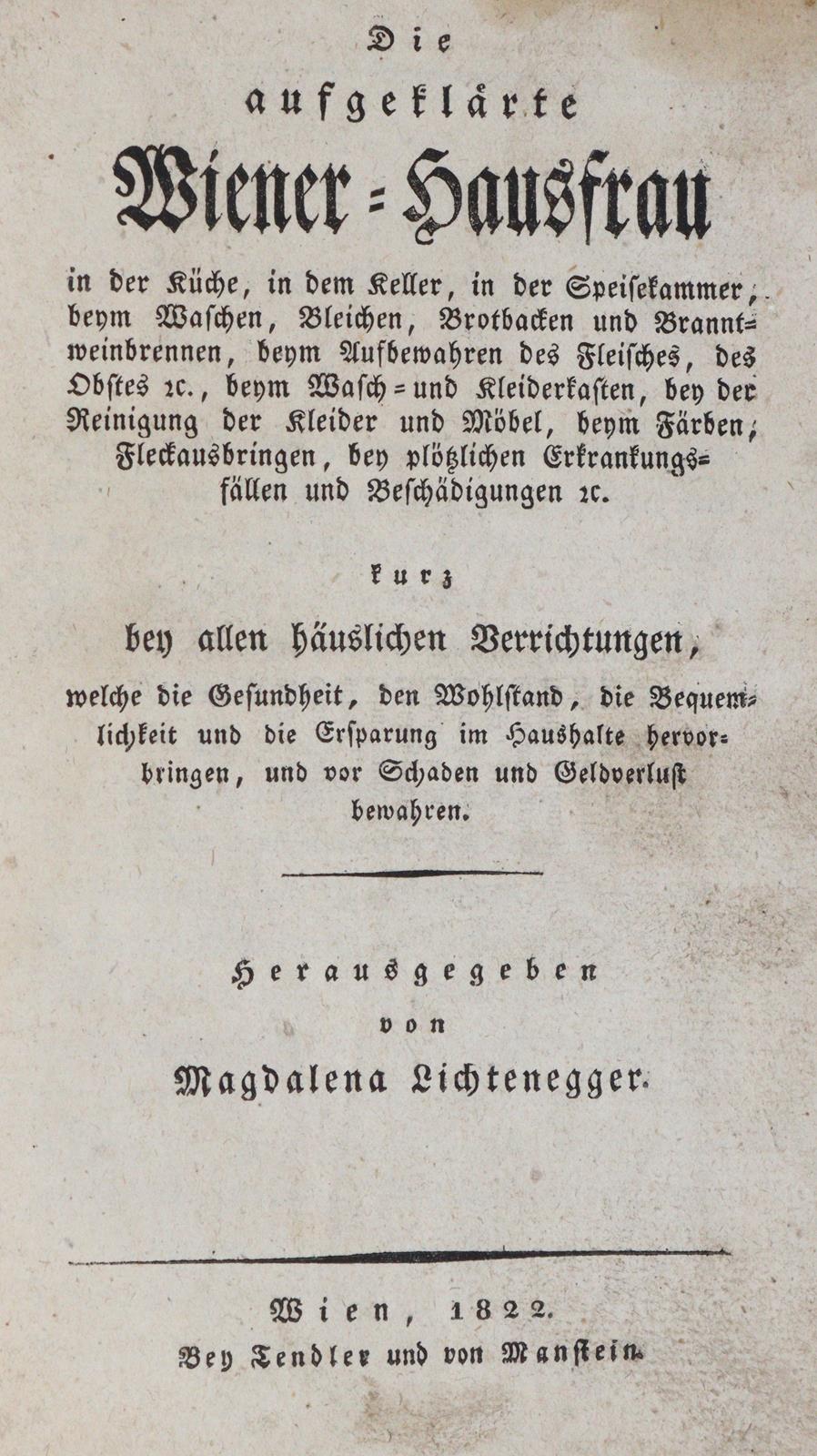 Die

aufgeklärte

Wiener-Hausfrau

in der Küche, in dem Keller, in der Speisekammer, beym Waschen, Bleichen, Brotbacken und Branntweinbrennen, beym Aufbewahren des Fleisches, des Obstes ꝛc., beym Wasch- und Kleiderkasten, bey der Reinigung der Kleider und Möbel, beym Färben, Fleckausbringen, bey plötzlichen Erkrankungsfällen und Beschädigungen ꝛc.

kurz

bey allen häuslichen Verrichtungen,

welche die Gesundheit, den Wohlstand, die Bequemlichkeit und die Ersparung im Haushalte hervorbringen, und vor Schaden und Geldverlust bewahren.

Herausgegeben

von

Magdalena Lichtenegger.

Wien, 1822.

Bey Tendler und von Manstein.